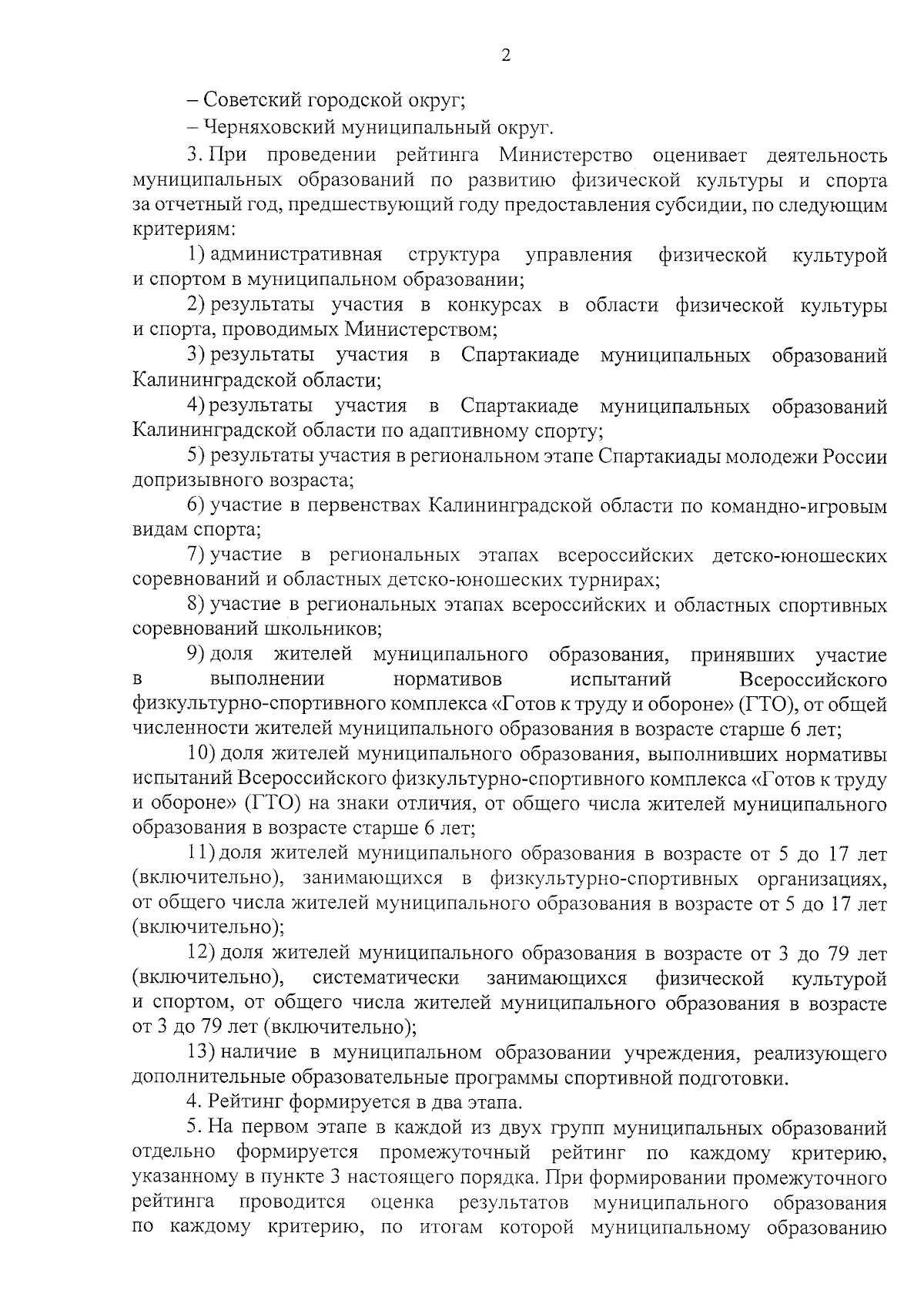 2

– Советский городской округ;

– Черняховский муниципальный округ.

3. При проведении рейтинга Министерство оценивает деятельность муниципальных образований по развитию физической культуры и спорта за отчетный год, предшествующий году предоставления субсидии, по следующим критериям:

1) административная структура управления физической культурой и спортом в муниципальном образовании;

2) результаты участия в конкурсах в области физической культуры и спорта, проводимых Министерством;

3) результаты участия в Спартакиаде муниципальных образований Калининградской области;

4) результаты участия в Спартакиаде муниципальных образований Калининградской области по адаптивному спорту;

5) результаты участия в региональном этапе Спартакиады молодежи России допризывного возраста;

6) участие в первенствах Калининградской области по командно-игровым видам спорта;

7) участие в региональных этапах всероссийских детско-юношеских соревнований и областных детско-юношеских турнирах;

8) участие в региональных этапах всероссийских и областных спортивных соревнований школьников;

9) доля жителей муниципального образования, принявших участие в выполнении нормативов испытаний Всероссийского физкультурно-спортивного комплекса «Готов к труду и обороне» (ГТО), от общей численности жителей муниципального образования в возрасте старше 6 лет;

10) доля жителей муниципального образования, выполнивших нормативы испытаний Всероссийского физкультурно-спортивного комплекса «Готов к труду и обороне» (ГТО) на знаки отличия, от общего числа жителей муниципального образования в возрасте старше 6 лет;

11) доля жителей муниципального образования в возрасте от 5 до 17 лет (включительно), занимающихся в физкультурно-спортивных организациях, от общего числа жителей муниципального образования в возрасте от 5 до 17 лет (включительно);

12) доля жителей муниципального образования в возрасте от 3 до 79 лет (включительно), систематически занимающихся физической культурой и спортом, от общего числа жителей муниципального образования в возрасте от 3 до 79 лет (включительно);

13) наличие в муниципальном образовании учреждения, реализующего дополнительные образовательные программы спортивной подготовки.

4. Рейтинг формируется в два этапа.

5. На первом этапе в каждой из двух групп муниципальных образований отдельно формируется промежуточный рейтинг по каждому критерию, указанному в пункте 3 настоящего порядка. При формировании промежуточного рейтинга проводится оценка результатов муниципального образования по каждому критерию, по итогам которой муниципальному образованию